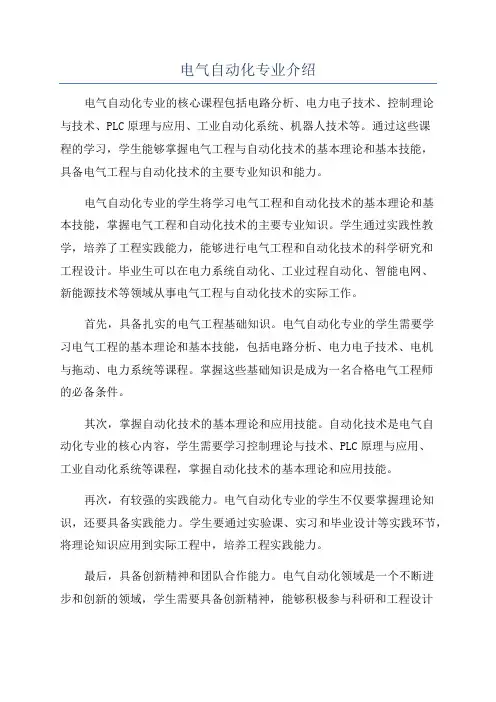 电气自动化专业介绍

电气自动化专业的核心课程包括电路分析、电力电子技术、控制理论与技术、PLC原理与应用、工业自动化系统、机器人技术等。通过这些课程的学习，学生能够掌握电气工程与自动化技术的基本理论和基本技能，具备电气工程与自动化技术的主要专业知识和能力。

电气自动化专业的学生将学习电气工程和自动化技术的基本理论和基本技能，掌握电气工程和自动化技术的主要专业知识。学生通过实践性教学，培养了工程实践能力，能够进行电气工程和自动化技术的科学研究和工程设计。毕业生可以在电力系统自动化、工业过程自动化、智能电网、新能源技术等领域从事电气工程与自动化技术的实际工作。

首先，具备扎实的电气工程基础知识。电气自动化专业的学生需要学习电气工程的基本理论和基本技能，包括电路分析、电力电子技术、电机与拖动、电力系统等课程。掌握这些基础知识是成为一名合格电气工程师的必备条件。

其次，掌握自动化技术的基本理论和应用技能。自动化技术是电气自动化专业的核心内容，学生需要学习控制理论与技术、PLC原理与应用、工业自动化系统等课程，掌握自动化技术的基本理论和应用技能。

再次，有较强的实践能力。电气自动化专业的学生不仅要掌握理论知识，还要具备实践能力。学生要通过实验课、实习和毕业设计等实践环节，将理论知识应用到实际工程中，培养工程实践能力。

最后，具备创新精神和团队合作能力。电气自动化领域是一个不断进步和创新的领域，学生需要具备创新精神，能够积极参与科研和工程设计